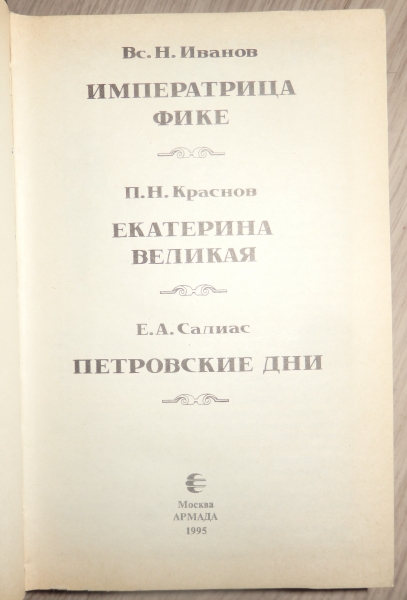 Вс. Н. Иванов

ИМПЕРАТРИЦА ФИКЕ

П. Н. Краснов

ЕКАТЕРИНА ВЕЛИКАЯ

Е. А. Салиас

ПЕТРОВСКИЕ ДНИ

Москва
АРМАДА
1995